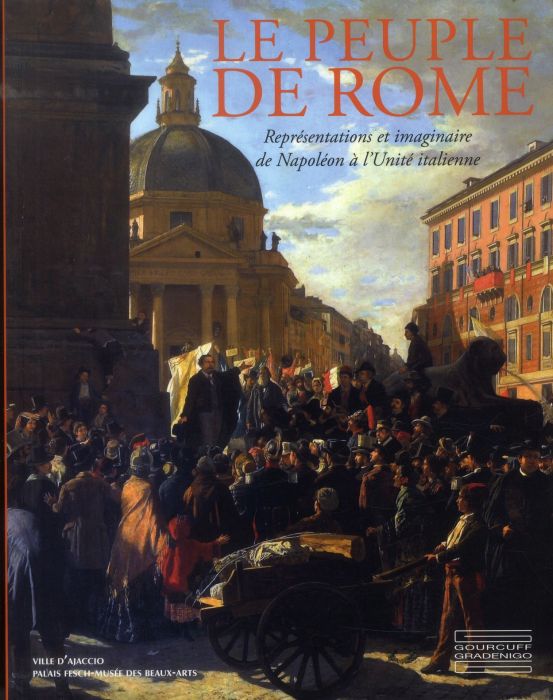 LE PEUPLE DE ROME

Représentations et imaginaire de Napoléon à l'Unité italienne

VILLE D'AJACCIO
PALAIS FESCH-MUSÉE DES BEAUX-ARTS

GOURCUFF GRADENIGO